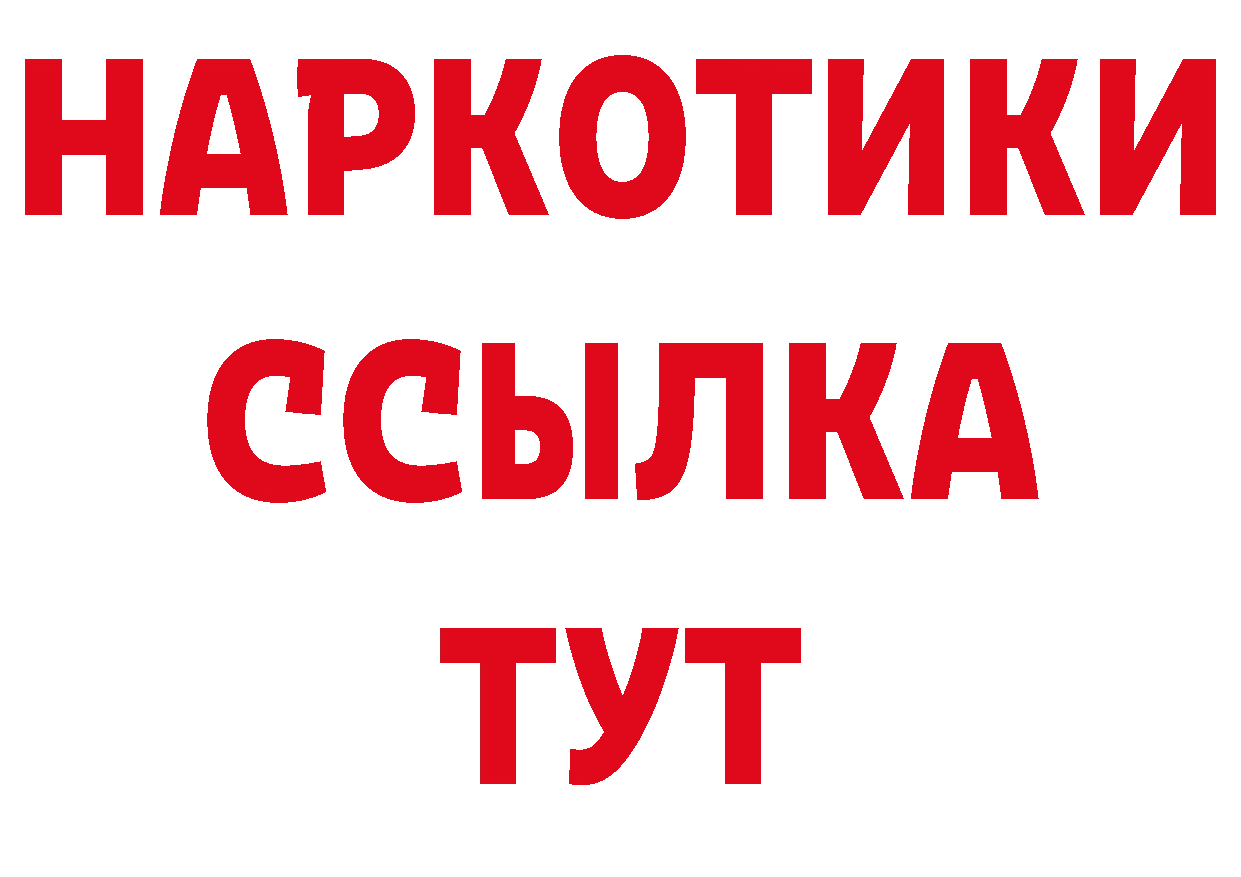 НАРКОТИКИ
ССЫЛКА
ТУТ